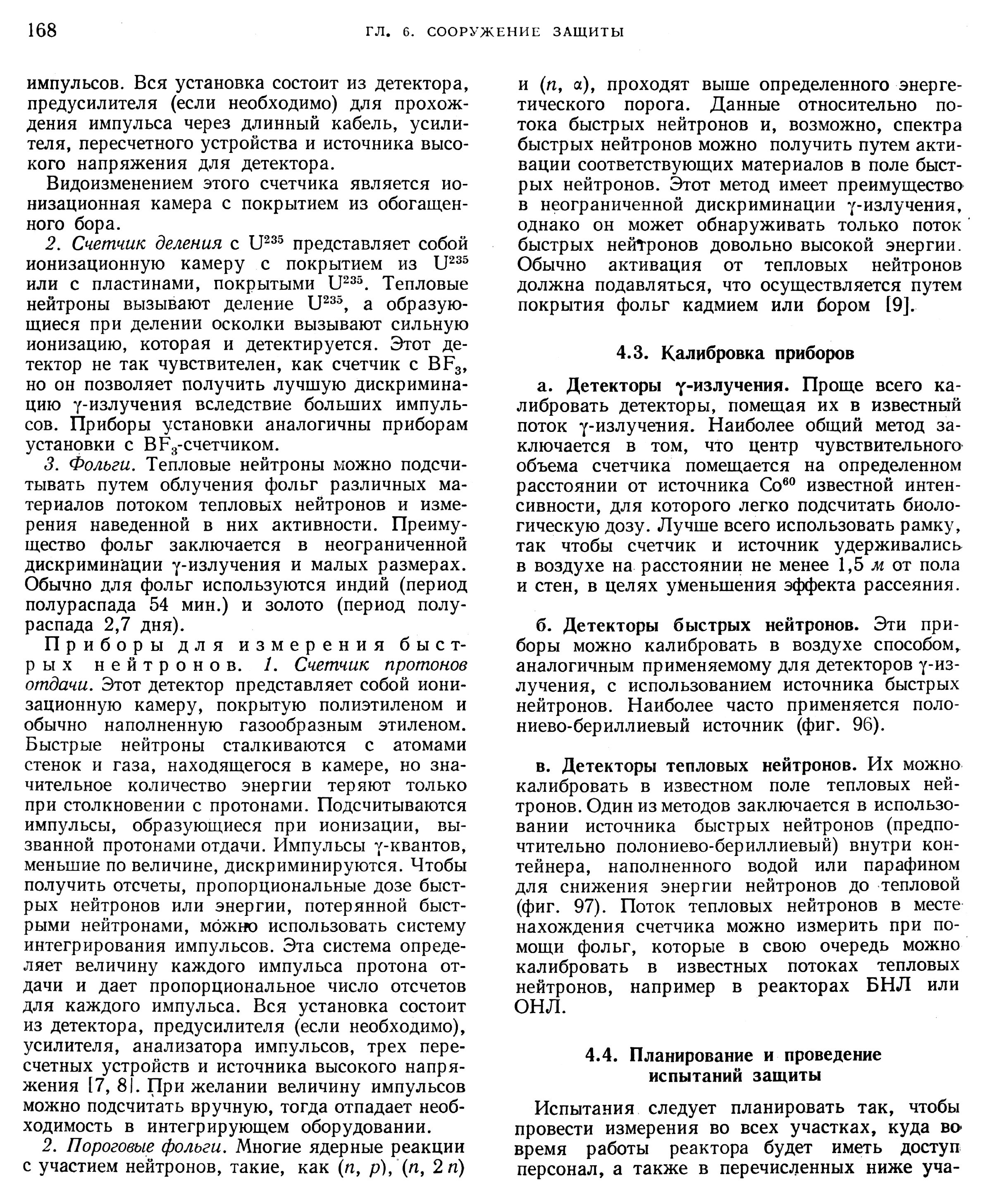 168 ГЛ. 6. СООРУЖЕНИЕ ЗАЩИТЫ

импульсов. Вся установка состоит из детектора, предусилителя (если необходимо) для прохождения импульса через длинный кабель, усилителя, пересчетного устройства и источника высокого напряжения для детектора.

Видоизменением этого счетчика является ионизационная камера с покрытием из обогащенного бора.

2. Счетчик деления с $U^{235}$ представляет собой ионизационную камеру с покрытием из $U^{235}$ или с пластинами, покрытыми $U^{235}$. Тепловые нейтроны вызывают деление $U^{235}$, а образующиеся при делении осколки вызывают сильную ионизацию, которая и детектируется. Этот детектор не так чувствителен, как счетчик с $BF_3$, но он позволяет получить лучшую дискриминацию $\gamma$-излучения вследствие больших импульсов. Приборы установки аналогичны приборам установки с $BF_3$-счетчиком.

3. Фольги. Тепловые нейтроны можно подсчитывать путем облучения фольг различных материалов потоком тепловых нейтронов и измерения наведенной в них активности. Преимущество фольг заключается в неограниченной дискриминации $\gamma$-излучения и малых размерах. Обычно для фольг используются индий (период полураспада 54 мин.) и золото (период полураспада 2,7 дня).

Приборы для измерения быстрых нейтронов. 1. Счетчик протонов отдачи. Этот детектор представляет собой ионизационную камеру, покрытую полиэтиленом и обычно наполненную газообразным этиленом. Быстрые нейтроны сталкиваются с атомами стенок и газа, находящегося в камере, но значительное количество энергии теряют только при столкновении с протонами. Подсчитываются импульсы, образующиеся при ионизации, вызванной протонами отдачи. Импульсы $\gamma$-квантов, меньшие по величине, дискриминируются. Чтобы получить отсчеты, пропорциональные дозе быстрых нейтронов или энергии, потерянной быстрыми нейтронами, можно использовать систему интегрирования импульсов. Эта система определяет величину каждого импульса протона отдачи и дает пропорциональное число отсчетов для каждого импульса. Вся установка состоит из детектора, предусилителя (если необходимо), усилителя, анализатора импульсов, трех пересчетных устройств и источника высокого напряжения [7, 8]. При желании величину импульсов можно подсчитать вручную, тогда отпадает необходимость в интегрирующем оборудовании.

2. Пороговые фольги. Многие ядерные реакции с участием нейтронов, такие, как $(n, p)$, $(n, 2n)$ и $(n, \alpha)$, проходят выше определенного энергетического порога. Данные относительно потока быстрых нейтронов и, возможно, спектра быстрых нейтронов можно получить путем активации соответствующих материалов в поле быстрых нейтронов. Этот метод имеет преимущество в неограниченной дискриминации $\gamma$-излучения, однако он может обнаруживать только поток быстрых нейтронов довольно высокой энергии. Обычно активация от тепловых нейтронов должна подавляться, что осуществляется путем покрытия фольг кадмием или бором [9].

4.3. Калибровка приборов

а. Детекторы $\gamma$-излучения. Проще всего калибровать детекторы, помещая их в известный поток $\gamma$-излучения. Наиболее общий метод заключается в том, что центр чувствительного объема счетчика помещается на определенном расстоянии от источника $Co^{60}$ известной интенсивности, для которого легко подсчитать биологическую дозу. Лучше всего использовать рамку, так чтобы счетчик и источник удерживались в воздухе на расстоянии не менее 1,5 м от пола и стен, в целях уменьшения эффекта рассеяния.

б. Детекторы быстрых нейтронов. Эти приборы можно калибровать в воздухе способом, аналогичным применяемому для детекторов $\gamma$-излучения, с использованием источника быстрых нейтронов. Наиболее часто применяется полониево-бериллиевый источник (фиг. 96).

в. Детекторы тепловых нейтронов. Их можно калибровать в известном поле тепловых нейтронов. Один из методов заключается в использовании источника быстрых нейтронов (предпочтительно полониево-бериллиевый) внутри контейнера, наполненного водой или парафином для снижения энергии нейтронов до тепловой (фиг. 97). Поток тепловых нейтронов в месте нахождения счетчика можно измерить при помощи фольг, которые в свою очередь можно калибровать в известных потоках тепловых нейтронов, например в реакторах БНЛ или ОНЛ.

4.4. Планирование и проведение испытаний защиты

Испытания следует планировать так, чтобы провести измерения во всех участках, куда во время работы реактора будет иметь доступ персонал, а также в перечисленных ниже уча-